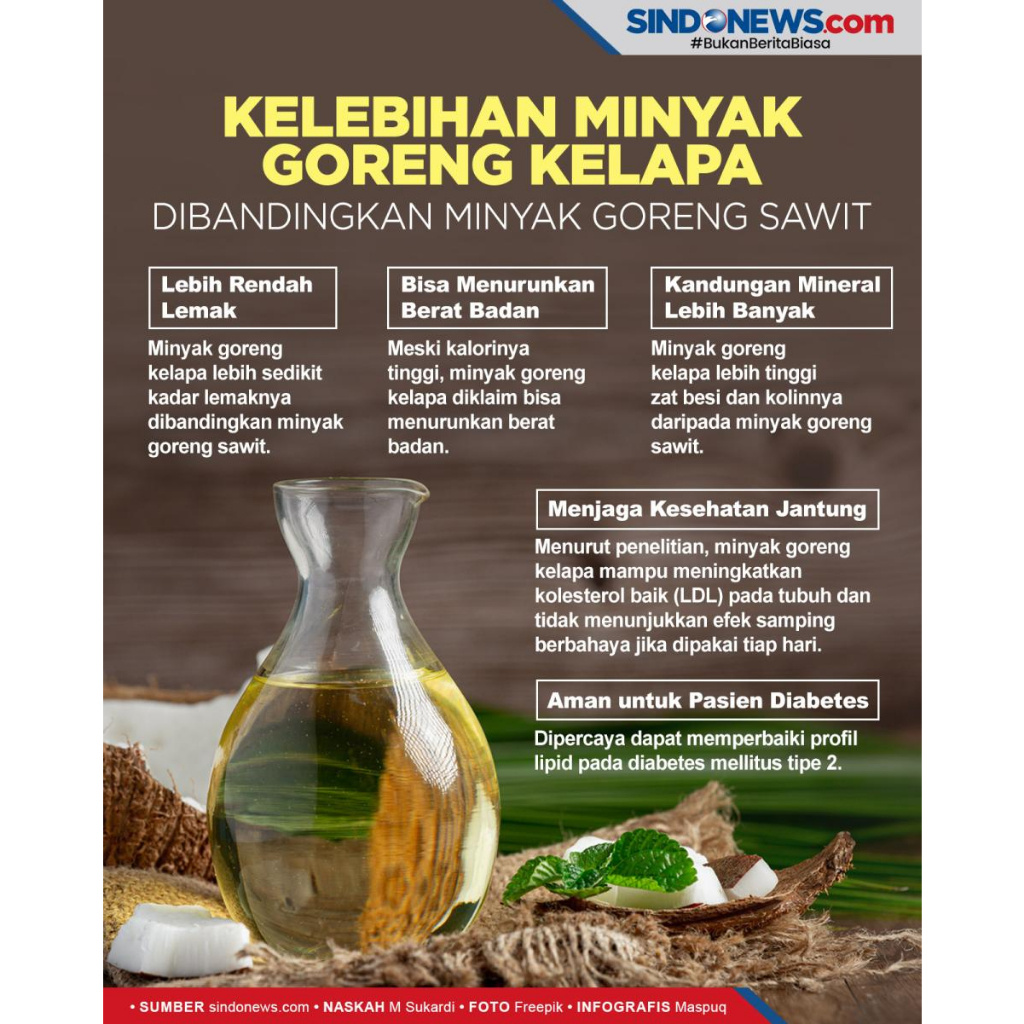 SINDONEWS.com
#BukanBeritaBiasa

KELEBIHAN MINYAK GORENG KELAPA
DIBANDINGKAN MINYAK GORENG SAWIT

Lebih Rendah Lemak

Minyak goreng kelapa lebih sedikit kadar lemaknya dibandingkan minyak goreng sawit.

Bisa Menurunkan Berat Badan

Meski kalorinya tinggi, minyak goreng kelapa diklaim bisa menurunkan berat badan.

Kandungan Mineral Lebih Banyak

Minyak goreng kelapa lebih tinggi zat besi dan kolinnya daripada minyak goreng sawit.

Menjaga Kesehatan Jantung

Menurut penelitian, minyak goreng kelapa mampu meningkatkan kolesterol baik (LDL) pada tubuh dan tidak menunjukkan efek samping berbahaya jika dipakai tiap hari.

Aman untuk Pasien Diabetes

Dipercaya dapat memperbaiki profil lipid pada diabetes mellitus tipe 2.

• SUMBER sindonews.com • NASKAH M Sukardi • FOTO Freepik • INFOGRAFIS Maspuq